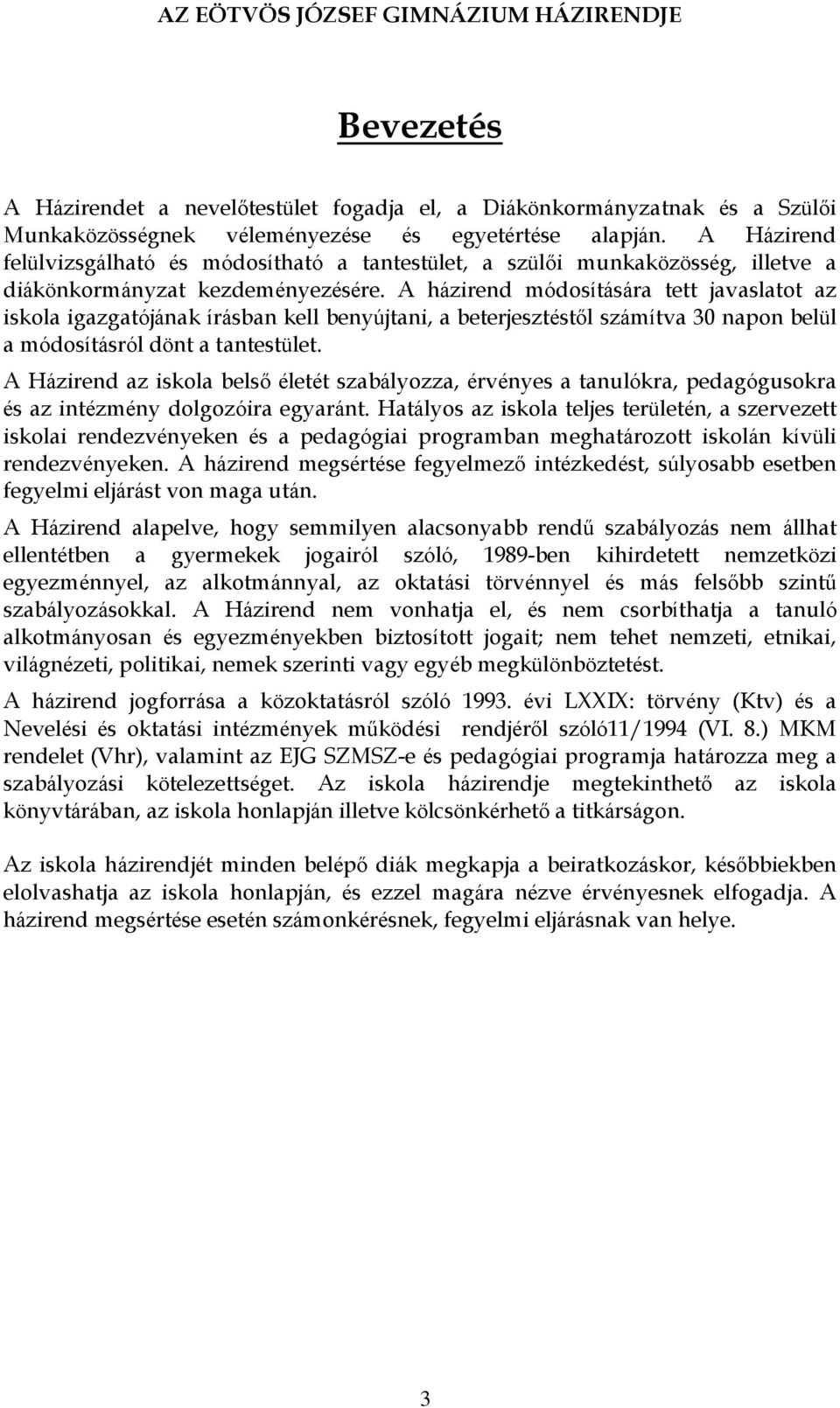 AZ EÖTVÖS JÓZSEF GIMNÁZIUM HÁZIRENDJE

Bevezetés

A Házirendet a nevelőtestület fogadja el, a Diákönkormányzatnak és a Szülői Munkaközösségnek véleményezése és egyetértése alapján. A Házirend felülvizsgálható és módosítható a tantestület, a szülői munkaközösség, illetve a diákönkormányzat kezdeményezésére. A házirend módosítására tett javaslatot az iskola igazgatójának írásban kell benyújtani, a beterjesztéstől számítva 30 napon belül a módosításról dönt a tantestület.

A Házirend az iskola belső életét szabályozza, érvényes a tanulókra, pedagógusokra és az intézmény dolgozóira egyaránt. Hatályos az iskola teljes területén, a szervezett iskolai rendezvényeken és a pedagógiai programban meghatározott iskolán kívüli rendezvényeken. A házirend megsértése fegyelmező intézkedést, súlyosabb esetben fegyelmi eljárást von maga után.

A Házirend alapelve, hogy semmilyen alacsonyabb rendű szabályozás nem állhat ellentétben a gyermekek jogairól szóló, 1989-ben kihirdetett nemzetközi egyezménnyel, az alkotmánnyal, az oktatási törvénnyel és más felsőbb szintű szabályozásokkal. A Házirend nem vonhatja el, és nem csorbíthatja a tanuló alkotmányosan és egyezményekben biztosított jogait; nem tehet nemzeti, etnikai, világnézeti, politikai, nemek szerinti vagy egyéb megkülönböztetést.

A házirend jogforrása a közoktatásról szóló 1993. évi LXXIX: törvény (Ktv) és a Nevelési és oktatási intézmények működési rendjéről szóló11/1994 (VI. 8.) MKM rendelet (Vhr), valamint az EJG SZMSZ-e és pedagógiai programja határozza meg a szabályozási kötelezettséget. Az iskola házirendje megtekinthető az iskola könyvtárában, az iskola honlapján illetve kölcsönkérhető a titkárságon.

Az iskola házirendjét minden belépő diák megkapja a beiratkozáskor, későbbiekben elolvashatja az iskola honlapján, és ezzel magára nézve érvényesnek elfogadja. A házirend megsértése esetén számonkérésnek, fegyelmi eljárásnak van helye.

3